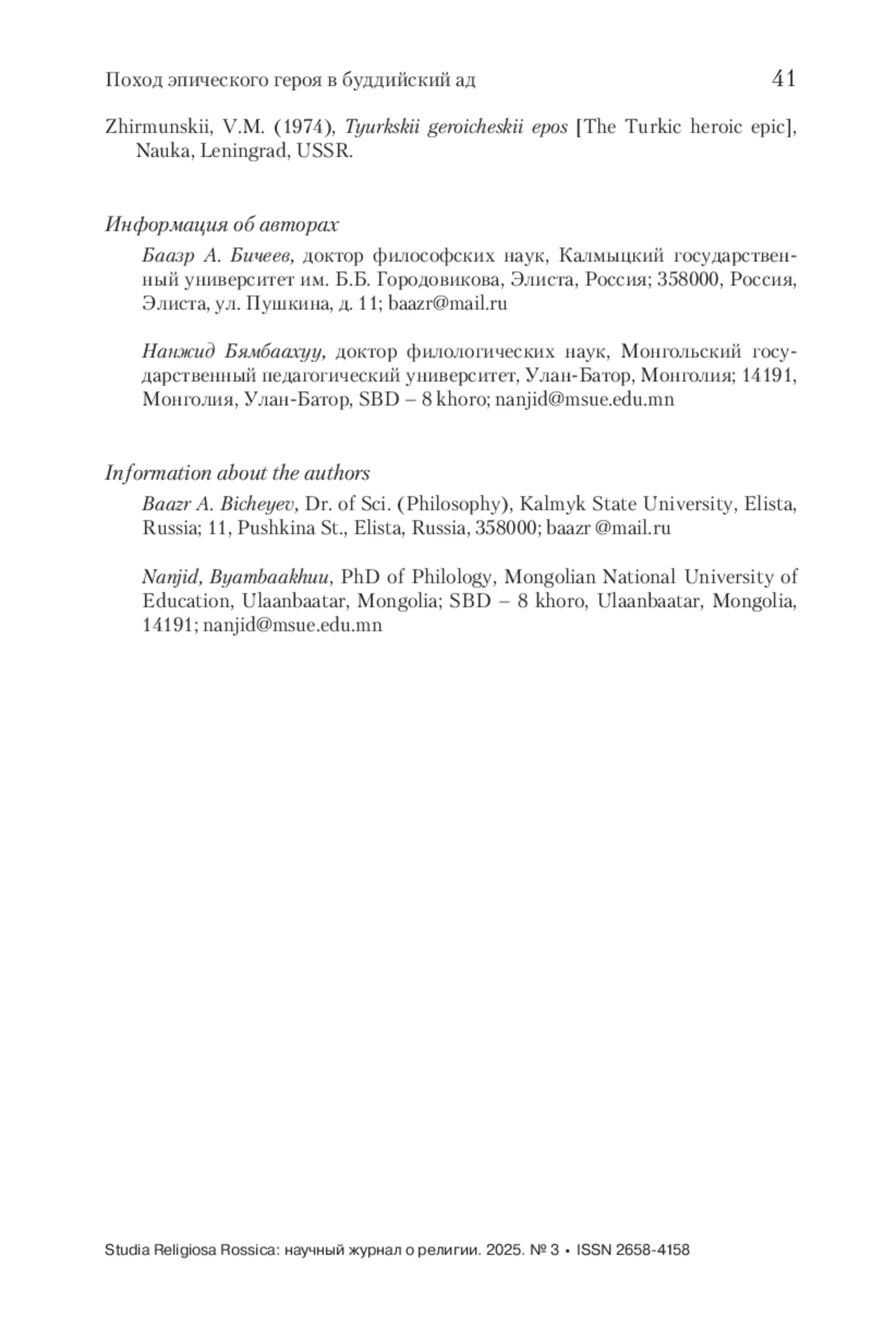 Поход эпического героя в буддийский ад 41

Zhirmunskii, V.M. (1974), Tyurkskii geroicheskii epos [The Turkic heroic epic], Nauka, Leningrad, USSR.

Информация об авторах

Баазр А. Бичеев, доктор философских наук, Калмыцкий государственный университет им. Б.Б. Городовикова, Элиста, Россия; 358000, Россия, Элиста, ул. Пушкина, д. 11; baazr@mail.ru

Нанжид Бямбаахуу, доктор филологических наук, Монгольский государственный педагогический университет, Улан-Батор, Монголия; 14191, Монголия, Улан-Батор, SBD – 8 khoro; nanjid@msue.edu.mn

Information about the authors

Baazr A. Bicheyev, Dr. of Sci. (Philosophy), Kalmyk State University, Elista, Russia; 11, Pushkina St., Elista, Russia, 358000; baazr @mail.ru

Nanjid, Byambaakhuu, PhD of Philology, Mongolian National University of Education, Ulaanbaatar, Mongolia; SBD – 8 khoro, Ulaanbaatar, Mongolia, 14191; nanjid@msue.edu.mn

Studia Religiosa Rossica: научный журнал о религии. 2025. № 3 • ISSN 2658-4158